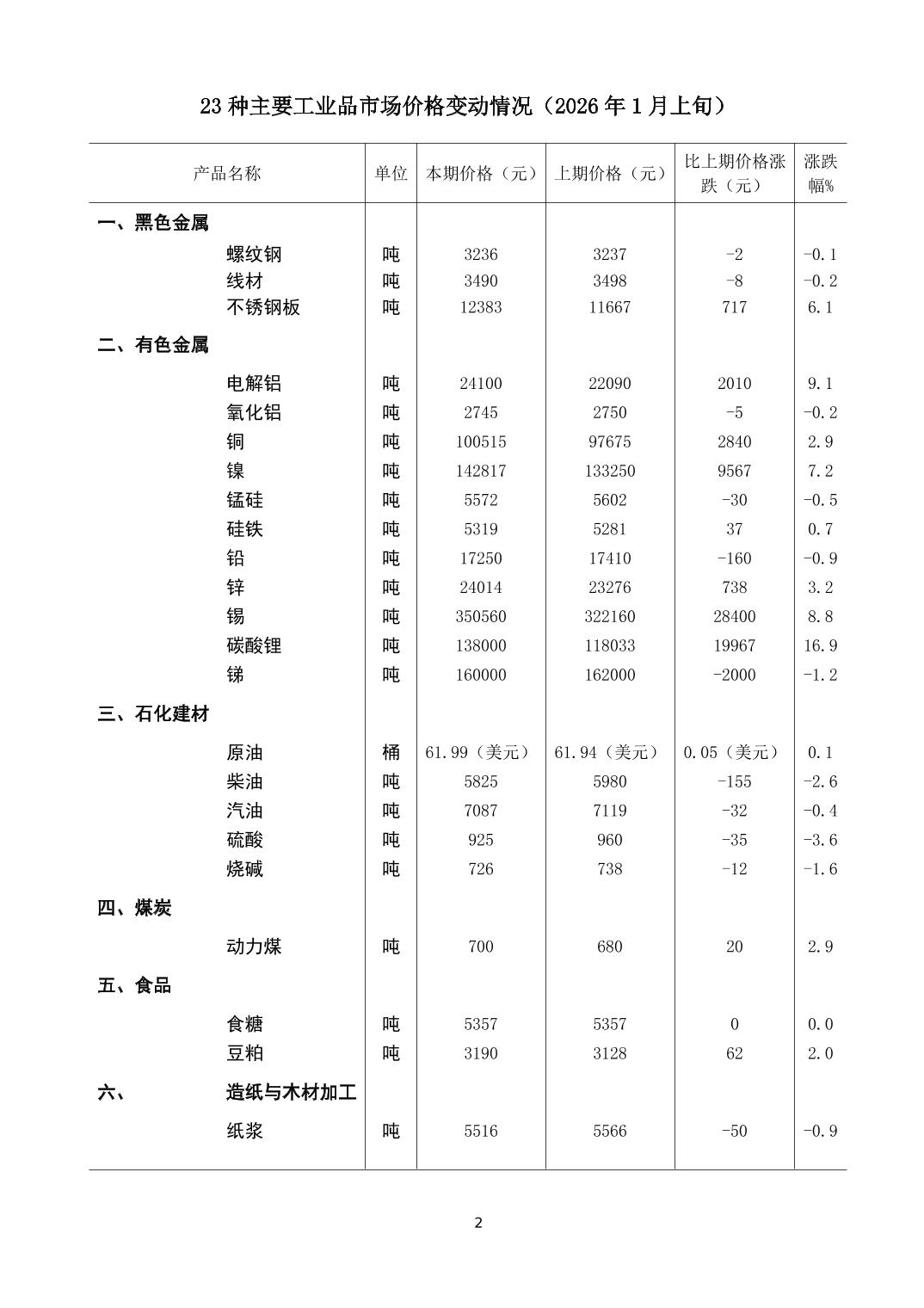 23 种主要工业品市场价格变动情况（2026 年 1 月上旬）

| 产品名称 | 单位 | 本期价格（元） | 上期价格（元） | 比上期价格涨跌（元） | 涨跌幅% |
|---|---|---|---|---|---|
| 一、黑色金属 | | | | | |
| 螺纹钢 | 吨 | 3236 | 3237 | -2 | -0.1 |
| 线材 | 吨 | 3490 | 3498 | -8 | -0.2 |
| 不锈钢板 | 吨 | 12383 | 11667 | 717 | 6.1 |
| 二、有色金属 | | | | | |
| 电解铝 | 吨 | 24100 | 22090 | 2010 | 9.1 |
| 氧化铝 | 吨 | 2745 | 2750 | -5 | -0.2 |
| 铜 | 吨 | 100515 | 97675 | 2840 | 2.9 |
| 镍 | 吨 | 142817 | 133250 | 9567 | 7.2 |
| 锰硅 | 吨 | 5572 | 5602 | -30 | -0.5 |
| 硅铁 | 吨 | 5319 | 5281 | 37 | 0.7 |
| 铅 | 吨 | 17250 | 17410 | -160 | -0.9 |
| 锌 | 吨 | 24014 | 23276 | 738 | 3.2 |
| 锡 | 吨 | 350560 | 322160 | 28400 | 8.8 |
| 碳酸锂 | 吨 | 138000 | 118033 | 19967 | 16.9 |
| 锑 | 吨 | 160000 | 162000 | -2000 | -1.2 |
| 三、石化建材 | | | | | |
| 原油 | 桶 | 61.99（美元） | 61.94（美元） | 0.05（美元） | 0.1 |
| 柴油 | 吨 | 5825 | 5980 | -155 | -2.6 |
| 汽油 | 吨 | 7087 | 7119 | -32 | -0.4 |
| 硫酸 | 吨 | 925 | 960 | -35 | -3.6 |
| 烧碱 | 吨 | 726 | 738 | -12 | -1.6 |
| 四、煤炭 | | | | | |
| 动力煤 | 吨 | 700 | 680 | 20 | 2.9 |
| 五、食品 | | | | | |
| 食糖 | 吨 | 5357 | 5357 | 0 | 0.0 |
| 豆粕 | 吨 | 3190 | 3128 | 62 | 2.0 |
| 六、 造纸与木材加工 | | | | | |
| 纸浆 | 吨 | 5516 | 5566 | -50 | -0.9 |

2